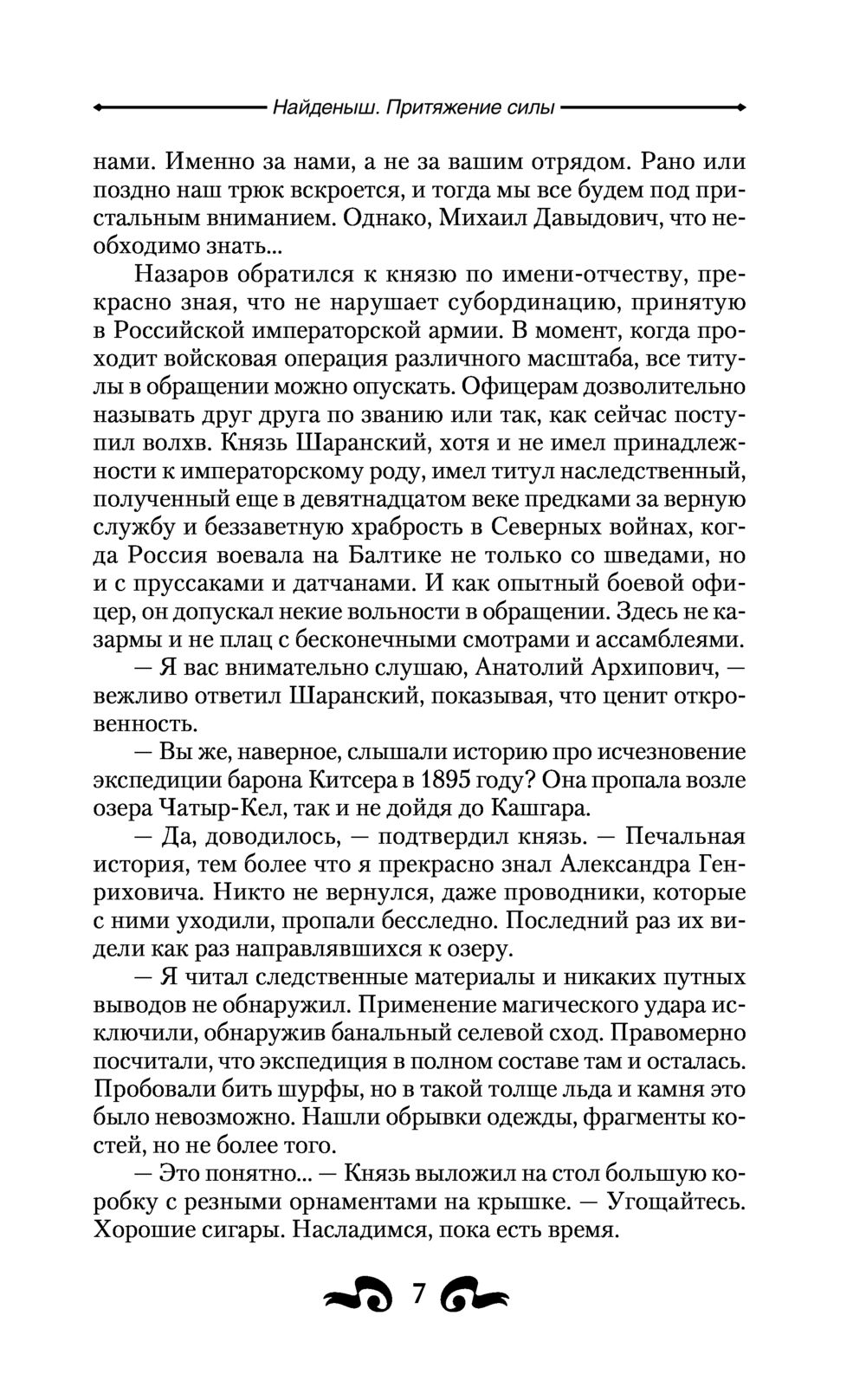 Найденыш. Притяжение силы

нами. Именно за нами, а не за вашим отрядом. Рано или поздно наш трюк вскроется, и тогда мы все будем под пристальным вниманием. Однако, Михаил Давыдович, что необходимо знать...

Назаров обратился к князю по имени-отчеству, прекрасно зная, что не нарушает субординацию, принятую в Российской императорской армии. В момент, когда проходит войсковая операция различного масштаба, все титулы в обращении можно опускать. Офицерам дозволительно называть друг друга по званию или так, как сейчас поступил волхв. Князь Шаранский, хотя и не имел принадлежности к императорскому роду, имел титул наследственный, полученный еще в девятнадцатом веке предками за верную службу и беззаветную храбрость в Северных войнах, когда Россия воевала на Балтике не только со шведами, но и с пруссаками и датчанами. И как опытный боевой офицер, он допускал некие вольности в обращении. Здесь не казармы и не плац с бесконечными смотрами и ассамблеями.

— Я вас внимательно слушаю, Анатолий Архипович, — вежливо ответил Шаранский, показывая, что ценит откровенность.

— Вы же, наверное, слышали историю про исчезновение экспедиции барона Китсера в 1895 году? Она пропала возле озера Чатыр-Кел, так и не дойдя до Кашгара.

— Да, доводилось, — подтвердил князь. — Печальная история, тем более что я прекрасно знал Александра Генриховича. Никто не вернулся, даже проводники, которые с ними уходили, пропали бесследно. Последний раз их видели как раз направлявшихся к озеру.

— Я читал следственные материалы и никаких путных выводов не обнаружил. Применение магического удара исключили, обнаружив банальный селевой сход. Правомерно посчитали, что экспедиция в полном составе там и осталась. Пробовали бить шурфы, но в такой толще льда и камня это было невозможно. Нашли обрывки одежды, фрагменты костей, но не более того.

— Это понятно... — Князь выложил на стол большую коробку с резными орнаментами на крышке. — Угощайтесь. Хорошие сигары. Насладимся, пока есть время.

7